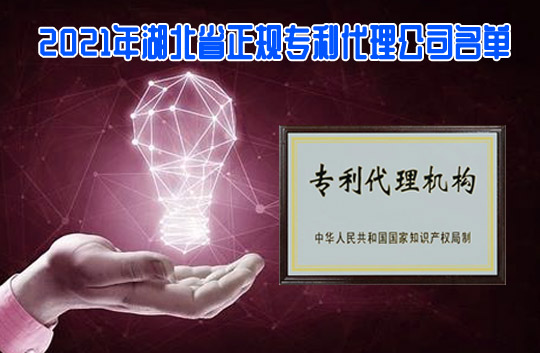 2021年湖北省正规专利代理公司名单

专利代理机构

中华人民共和国国家知识产权局制